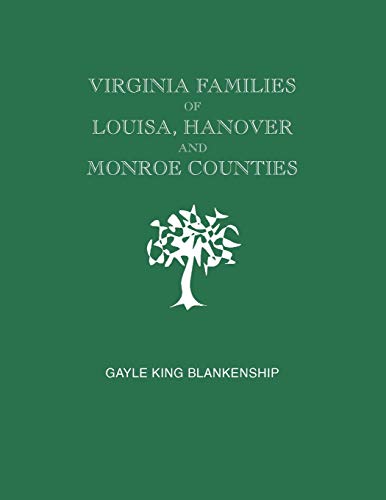 VIRGINIA FAMILIES
OF
LOUISA, HANOVER
AND
MONROE COUNTIES

GAYLE KING BLANKENSHIP